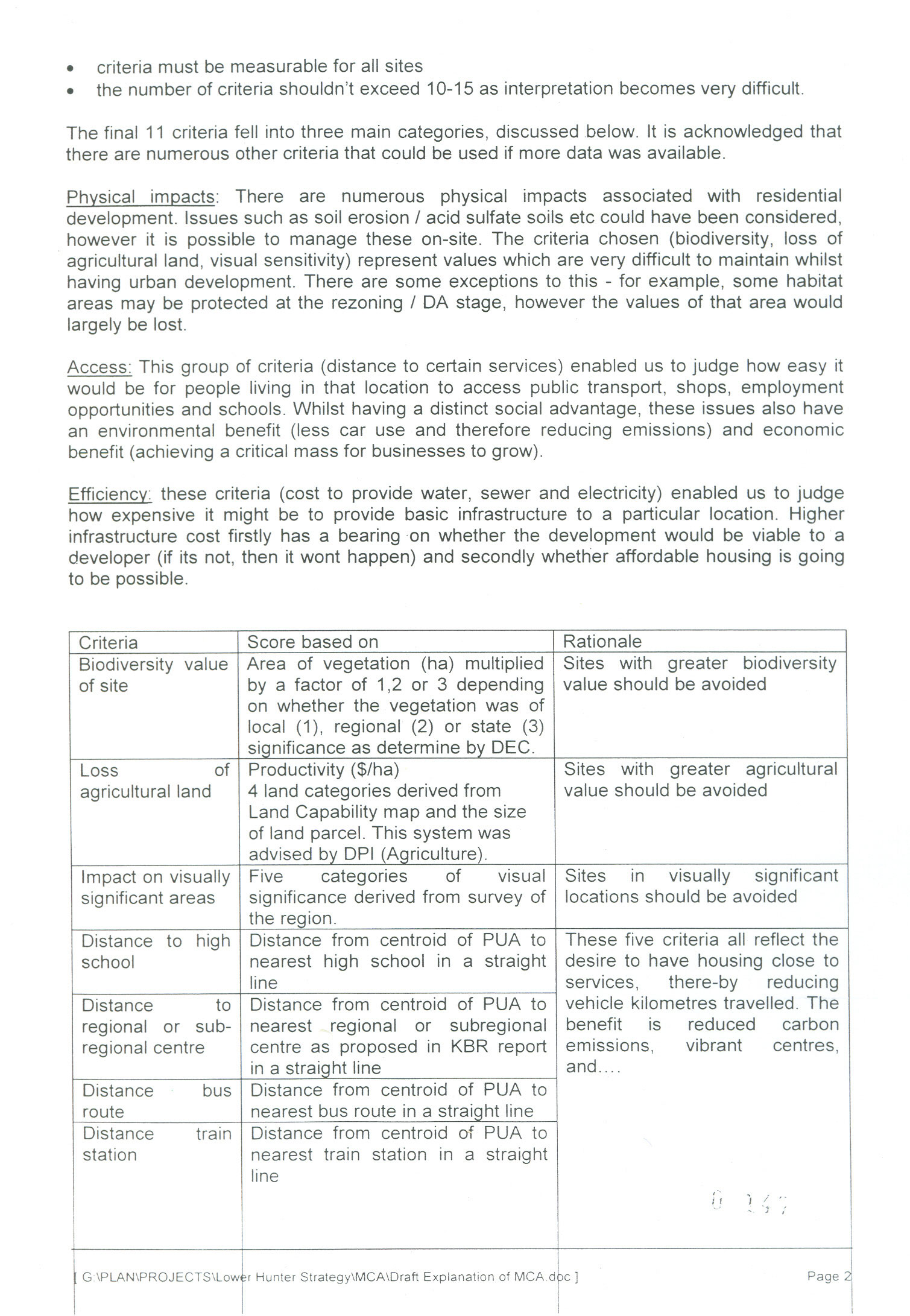 • criteria must be measurable for all sites
• the number of criteria shouldn't exceed 10-15 as interpretation becomes very difficult.

The final 11 criteria fell into three main categories, discussed below. It is acknowledged that there are numerous other criteria that could be used if more data was available.

Physical impacts: There are numerous physical impacts associated with residential development. Issues such as soil erosion / acid sulfate soils etc could have been considered, however it is possible to manage these on-site. The criteria chosen (biodiversity, loss of agricultural land, visual sensitivity) represent values which are very difficult to maintain whilst having urban development. There are some exceptions to this - for example, some habitat areas may be protected at the rezoning / DA stage, however the values of that area would largely be lost.

Access: This group of criteria (distance to certain services) enabled us to judge how easy it would be for people living in that location to access public transport, shops, employment opportunities and schools. Whilst having a distinct social advantage, these issues also have an environmental benefit (less car use and therefore reducing emissions) and economic benefit (achieving a critical mass for businesses to grow).

Efficiency: these criteria (cost to provide water, sewer and electricity) enabled us to judge how expensive it might be to provide basic infrastructure to a particular location. Higher infrastructure cost firstly has a bearing on whether the development would be viable to a developer (if its not, then it wont happen) and secondly whether affordable housing is going to be possible.

| Criteria | Score based on | Rationale |
|---|---|---|
| Biodiversity value of site | Area of vegetation (ha) multiplied by a factor of 1,2 or 3 depending on whether the vegetation was of local (1), regional (2) or state (3) significance as determine by DEC. | Sites with greater biodiversity value should be avoided |
| Loss of agricultural land | Productivity ($/ha) 4 land categories derived from Land Capability map and the size of land parcel. This system was advised by DPI (Agriculture). | Sites with greater agricultural value should be avoided |
| Impact on visually significant areas | Five categories of visual significance derived from survey of the region. | Sites in visually significant locations should be avoided |
| Distance to high school | Distance from centroid of PUA to nearest high school in a straight line | These five criteria all reflect the desire to have housing close to services, there-by reducing vehicle kilometres travelled. The benefit is reduced carbon emissions, vibrant centres, and.... |
| Distance to regional or sub-regional centre | Distance from centroid of PUA to nearest regional or subregional centre as proposed in KBR report in a straight line | |
| Distance bus route | Distance from centroid of PUA to nearest bus route in a straight line | |
| Distance train station | Distance from centroid of PUA to nearest train station in a straight line | |

0 147

[ G:\PLAN\PROJECTS\Lower Hunter Strategy\MCA\Draft Explanation of MCA.doc ] Page 2